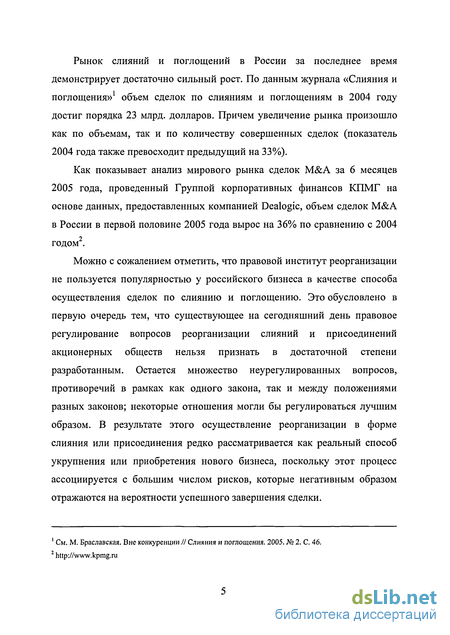 Рынок слияний и поглощений в России за последнее время демонстрирует достаточно сильный рост. По данным журнала «Слияния и поглощения»$^1$ объем сделок по слияниям и поглощениям в 2004 году достиг порядка 23 млрд. долларов. Причем увеличение рынка произошло как по объемам, так и по количеству совершенных сделок (показатель 2004 года также превосходит предыдущий на 33%).

Как показывает анализ мирового рынка сделок M&A за 6 месяцев 2005 года, проведенный Группой корпоративных финансов КПМГ на основе данных, предоставленных компанией Dealogic, объем сделок M&A в России в первой половине 2005 года вырос на 36% по сравнению с 2004 годом$^2$.

Можно с сожалением отметить, что правовой институт реорганизации не пользуется популярностью у российского бизнеса в качестве способа осуществления сделок по слиянию и поглощению. Это обусловлено в первую очередь тем, что существующее на сегодняшний день правовое регулирование вопросов реорганизации слияний и присоединений акционерных обществ нельзя признать в достаточной степени разработанным. Остается множество неурегулированных вопросов, противоречий в рамках как одного закона, так и между положениями разных законов; некоторые отношения могли бы регулироваться лучшим образом. В результате этого осуществление реорганизации в форме слияния или присоединения редко рассматривается как реальный способ укрупнения или приобретения нового бизнеса, поскольку этот процесс ассоциируется с большим числом рисков, которые негативным образом отражаются на вероятности успешного завершения сделки.

$^1$ См. М. Браславская. Вне конкуренции // Слияния и поглощения. 2005. № 2. С. 46.
$^2$ http://www.kpmg.ru

5

dsLib.net
библиотека диссертаций